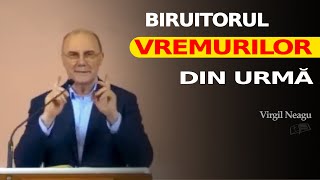 BIRUITORUL
VREMURILOR
DIN URMĂ

Virgil Neagu